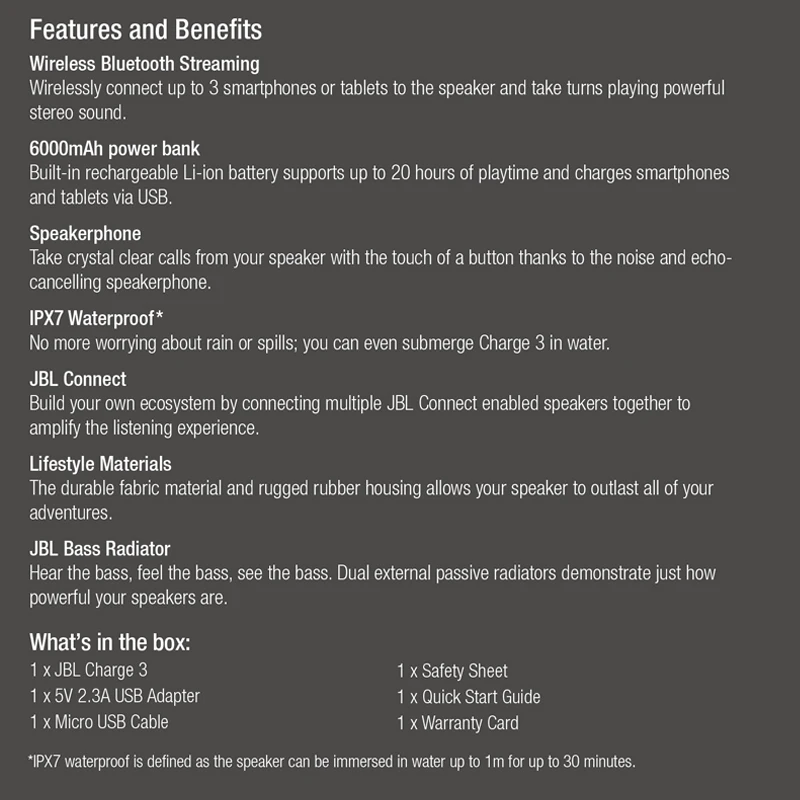 Features and Benefits

Wireless Bluetooth Streaming
Wirelessly connect up to 3 smartphones or tablets to the speaker and take turns playing powerful stereo sound.

6000mAh power bank
Built-in rechargeable Li-ion battery supports up to 20 hours of playtime and charges smartphones and tablets via USB.

Speakerphone
Take crystal clear calls from your speaker with the touch of a button thanks to the noise and echo-cancelling speakerphone.

IPX7 Waterproof*
No more worrying about rain or spills; you can even submerge Charge 3 in water.

JBL Connect
Build your own ecosystem by connecting multiple JBL Connect enabled speakers together to amplify the listening experience.

Lifestyle Materials
The durable fabric material and rugged rubber housing allows your speaker to outlast all of your adventures.

JBL Bass Radiator
Hear the bass, feel the bass, see the bass. Dual external passive radiators demonstrate just how powerful your speakers are.

What's in the box:
1 x JBL Charge 3
1 x 5V 2.3A USB Adapter
1 x Micro USB Cable

1 x Safety Sheet
1 x Quick Start Guide
1 x Warranty Card

*IPX7 waterproof is defined as the speaker can be immersed in water up to 1m for up to 30 minutes.